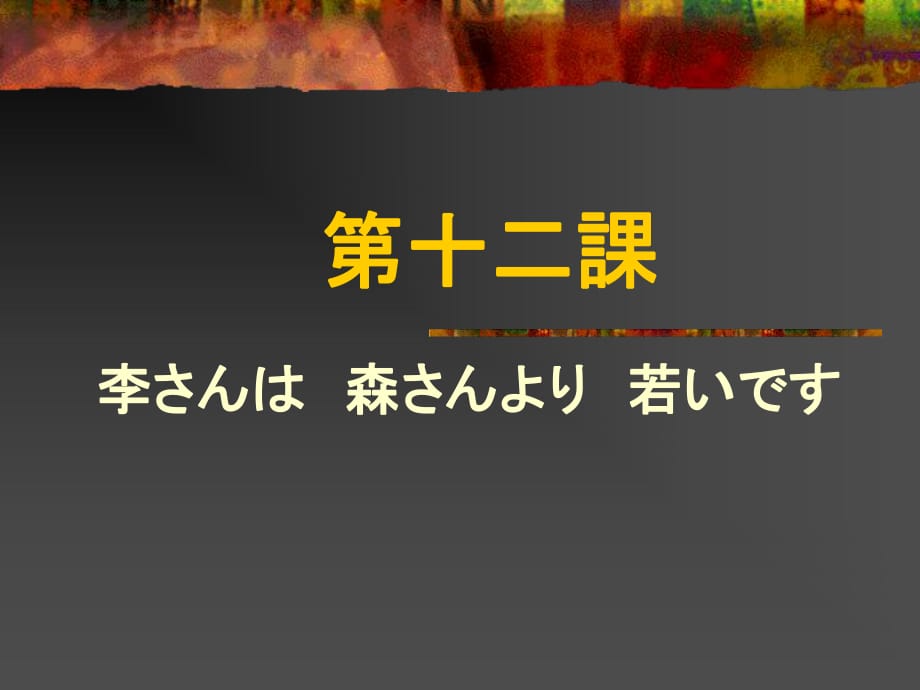 第十二課

李さんは　森さんより　若いです